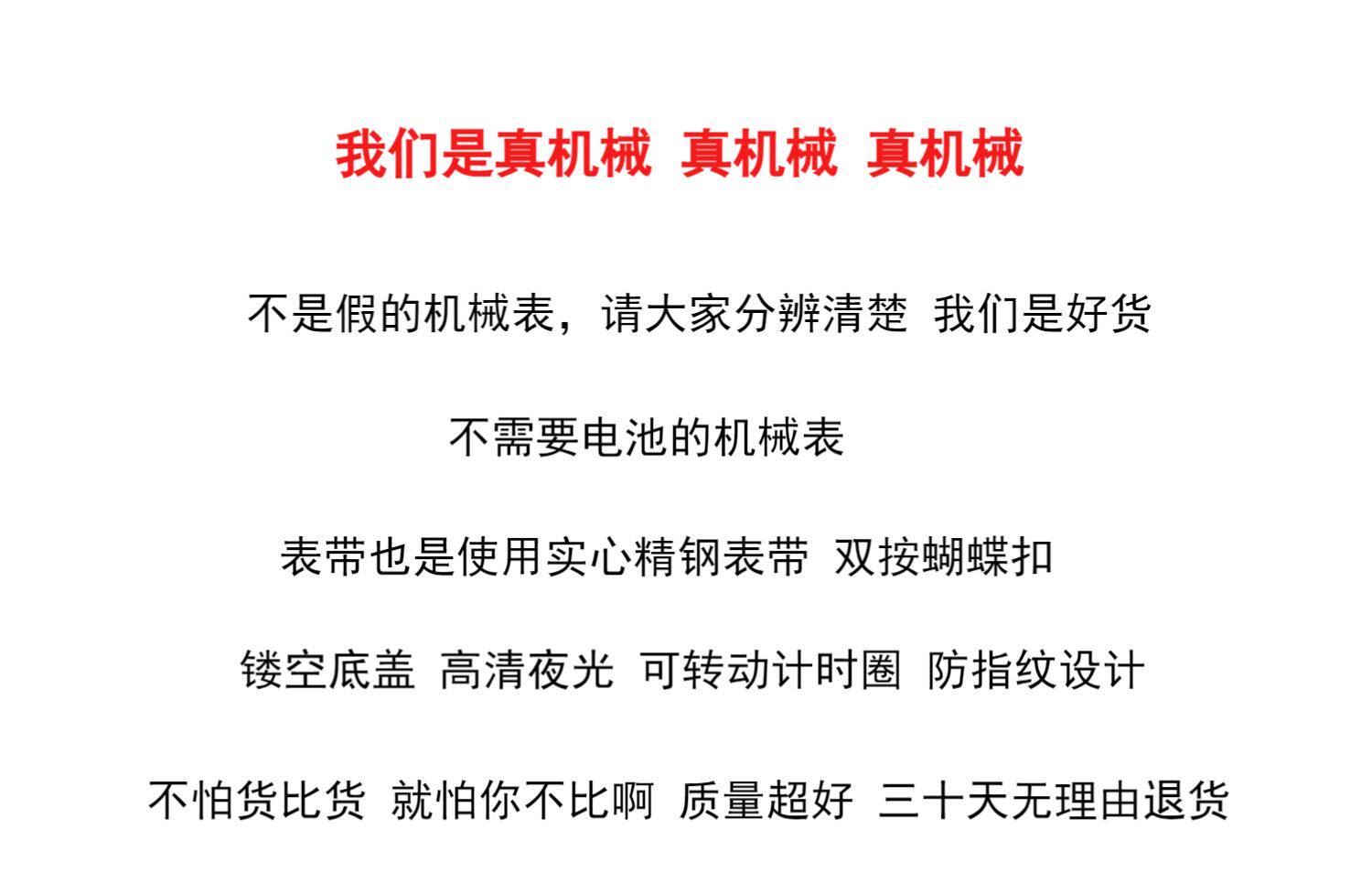 我们是真机械 真机械 真机械

不是假的机械表，请大家分辨清楚 我们是好货

不需要电池的机械表

表带也是使用实心精钢表带 双按蝴蝶扣

镂空底盖 高清夜光 可转动计时圈 防指纹设计

不怕货比货 就怕你不比啊 质量超好 三十天无理由退货